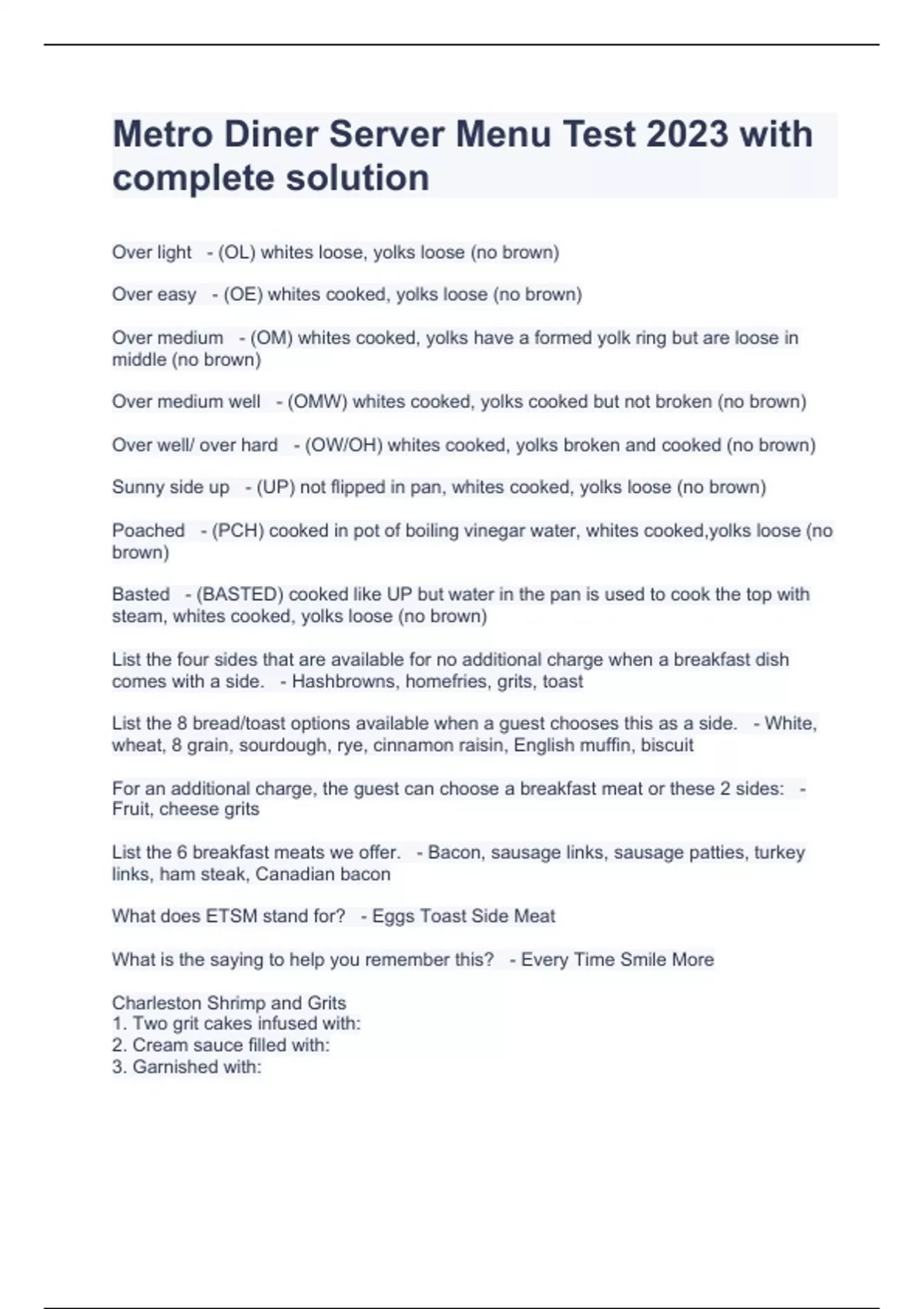 Metro Diner Server Menu Test 2023 with complete solution

Over light - (OL) whites loose, yolks loose (no brown)

Over easy - (OE) whites cooked, yolks loose (no brown)

Over medium - (OM) whites cooked, yolks have a formed yolk ring but are loose in middle (no brown)

Over medium well - (OMW) whites cooked, yolks cooked but not broken (no brown)

Over well/ over hard - (OW/OH) whites cooked, yolks broken and cooked (no brown)

Sunny side up - (UP) not flipped in pan, whites cooked, yolks loose (no brown)

Poached - (PCH) cooked in pot of boiling vinegar water, whites cooked,yolks loose (no brown)

Basted - (BASTED) cooked like UP but water in the pan is used to cook the top with steam, whites cooked, yolks loose (no brown)

List the four sides that are available for no additional charge when a breakfast dish comes with a side. - Hashbrowns, homefries, grits, toast

List the 8 bread/toast options available when a guest chooses this as a side. - White, wheat, 8 grain, sourdough, rye, cinnamon raisin, English muffin, biscuit

For an additional charge, the guest can choose a breakfast meat or these 2 sides: - Fruit, cheese grits

List the 6 breakfast meats we offer. - Bacon, sausage links, sausage patties, turkey links, ham steak, Canadian bacon

What does ETSM stand for? - Eggs Toast Side Meat

What is the saying to help you remember this? - Every Time Smile More

Charleston Shrimp and Grits
1. Two grit cakes infused with:
2. Cream sauce filled with:
3. Garnished with: